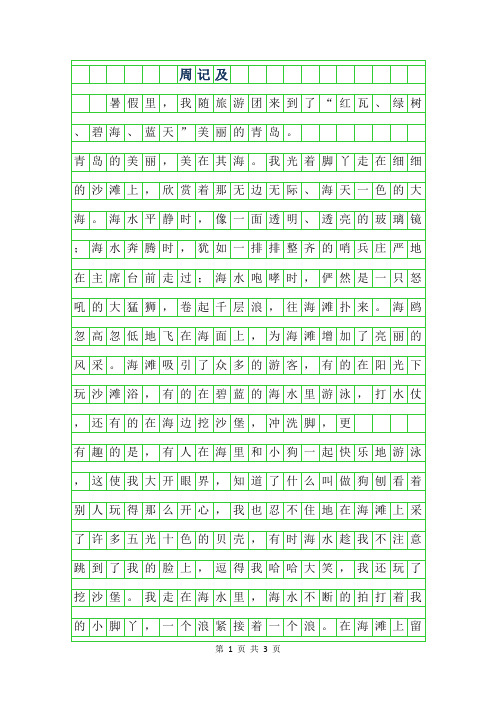 周记及

暑假里，我随旅游团来到了“红瓦、绿树、碧海、蓝天”美丽的青岛。

青岛的美丽，美在其海。我光着脚丫走在细细的沙滩上，欣赏着那无边无际、海天一色的大海。海水平静时，像一面透明、透亮的玻璃镜；海水奔腾时，犹如一排排整齐的哨兵庄严地在主席台前走过；海水咆哮时，俨然是一只怒吼的大猛狮，卷起千层浪，往海滩扑来。海鸥忽高忽低地飞在海面上，为海滩增加了亮丽的风采。海滩吸引了众多的游客，有的在阳光下玩沙滩浴，有的在碧蓝的海水里游泳，打水仗，还有的在海边挖沙堡，冲洗脚，更

有趣的是，有人在海里和小狗一起快乐地游泳，这使我大开眼界，知道了什么叫做狗刨看着别人玩得那么开心，我也忍不住地在海滩上采了许多五光十色的贝壳，有时海水趁我不注意跳到了我的脸上，逗得我哈哈大笑，我还玩了挖沙堡。我走在海水里，海水不断的拍打着我的小脚丫，一个浪紧接着一个浪。在海滩上留

第 1 页 共 3 页